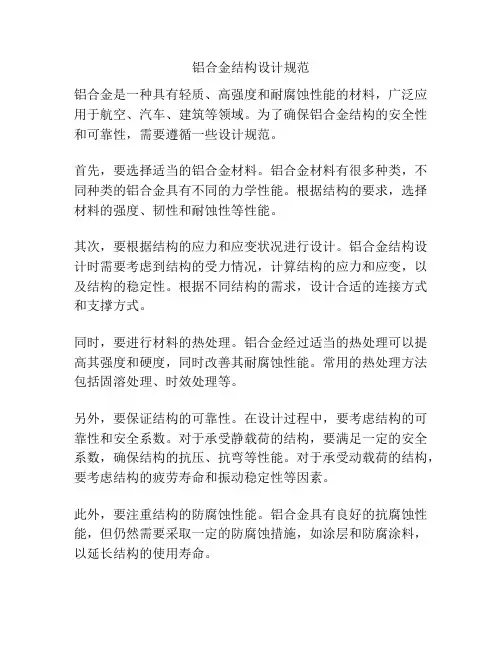 铝合金结构设计规范

铝合金是一种具有轻质、高强度和耐腐蚀性能的材料，广泛应用于航空、汽车、建筑等领域。为了确保铝合金结构的安全性和可靠性，需要遵循一些设计规范。

首先，要选择适当的铝合金材料。铝合金材料有很多种类，不同种类的铝合金具有不同的力学性能。根据结构的要求，选择材料的强度、韧性和耐蚀性等性能。

其次，要根据结构的应力和应变状况进行设计。铝合金结构设计时需要考虑到结构的受力情况，计算结构的应力和应变，以及结构的稳定性。根据不同结构的需求，设计合适的连接方式和支撑方式。

同时，要进行材料的热处理。铝合金经过适当的热处理可以提高其强度和硬度，同时改善其耐腐蚀性能。常用的热处理方法包括固溶处理、时效处理等。

另外，要保证结构的可靠性。在设计过程中，要考虑结构的可靠性和安全系数。对于承受静载荷的结构，要满足一定的安全系数，确保结构的抗压、抗弯等性能。对于承受动载荷的结构，要考虑结构的疲劳寿命和振动稳定性等因素。

此外，要注重结构的防腐蚀性能。铝合金具有良好的抗腐蚀性能，但仍然需要采取一定的防腐蚀措施，如涂层和防腐涂料，以延长结构的使用寿命。